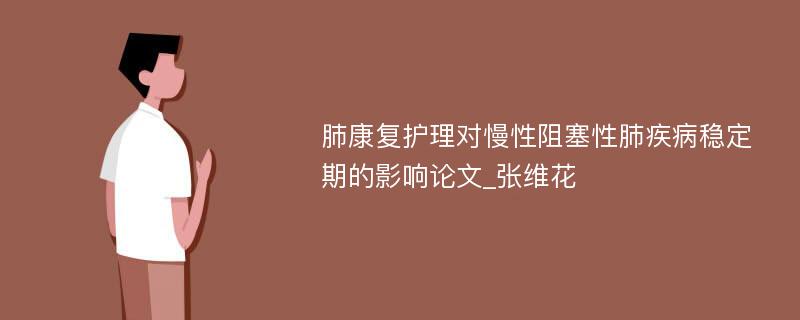 肺康复护理对慢性阻塞性肺疾病稳定期的影响论文_张维花